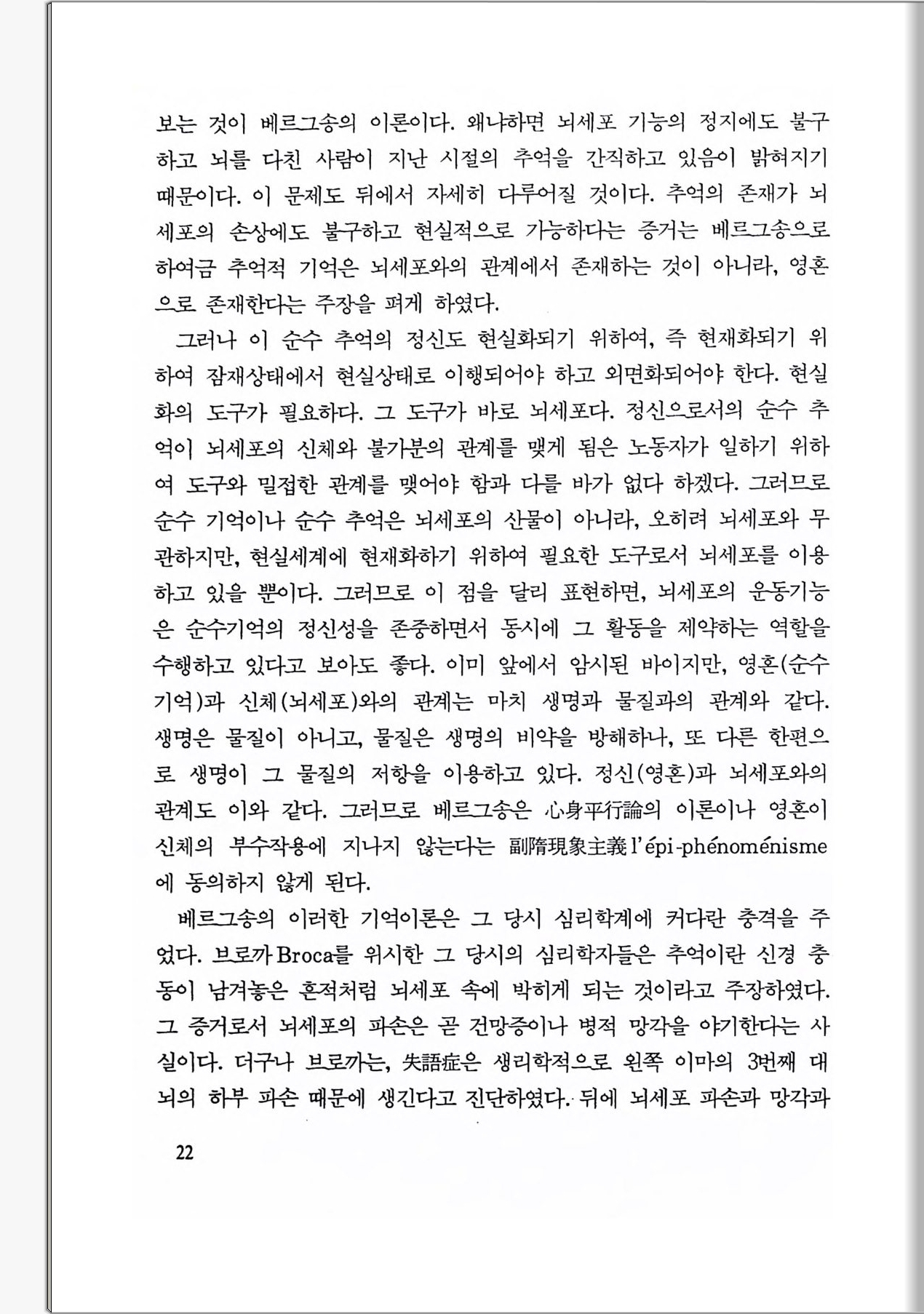 보는 것이 베르그송의 이론이다. 왜냐하면 뇌세포 기능의 정지에도 불구하고 뇌를 다친 사람이 지난 시절의 추억을 간직하고 있음이 밝혀지기 때문이다. 이 문제도 뒤에서 자세히 다루어질 것이다. 추억의 존재가 뇌세포의 손상에도 불구하고 현실적으로 가능하다는 증거는 베르그송으로 하여금 추억적 기억은 뇌세포와의 관계에서 존재하는 것이 아니라, 영혼으로 존재한다는 주장을 펴게 하였다.

그러나 이 순수 추억의 정신도 현실화되기 위하여, 즉 현재화되기 위하여 잠재상태에서 현실상태로 이행되어야 하고 외면화되어야 한다. 현실화의 도구가 필요하다. 그 도구가 바로 뇌세포다. 정신으로서의 순수 추억이 뇌세포의 신체와 불가분의 관계를 맺게 됨은 노동자가 일하기 위하여 도구와 밀접한 관계를 맺어야 함과 다를 바가 없다 하겠다. 그러므로 순수 기억이나 순수 추억은 뇌세포의 산물이 아니라, 오히려 뇌세포와 무관하지만, 현실세계에 현재화하기 위하여 필요한 도구로서 뇌세포를 이용하고 있을 뿐이다. 그러므로 이 점을 달리 표현하면, 뇌세포의 운동기능은 순수기억의 정신성을 존중하면서 동시에 그 활동을 제약하는 역할을 수행하고 있다고 보아도 좋다. 이미 앞에서 암시된 바이지만, 영혼(순수기억)과 신체(뇌세포)와의 관계는 마치 생명과 물질과의 관계와 같다. 생명은 물질이 아니고, 물질은 생명의 비약을 방해하나, 또 다른 한편으로 생명이 그 물질의 저항을 이용하고 있다. 정신(영혼)과 뇌세포와의 관계도 이와 같다. 그러므로 베르그송은 心身平行論의 이론이나 영혼이 신체의 부수작용에 지나지 않는다는 副隋現象主義 l'épi-phénoménisme에 동의하지 않게 된다.

베르그송의 이러한 기억이론은 그 당시 심리학계에 커다란 충격을 주었다. 브로까Broca를 위시한 그 당시의 심리학자들은 추억이란 신경 충동이 남겨놓은 흔적처럼 뇌세포 속에 박히게 되는 것이라고 주장하였다. 그 증거로서 뇌세포의 파손은 곧 건망증이나 병적 망각을 야기한다는 사실이다. 더구나 브로까는, 失語症은 생리학적으로 왼쪽 이마의 3번째 대뇌의 하부 파손 때문에 생긴다고 진단하였다. 뒤에 뇌세포 파손과 망각과

22